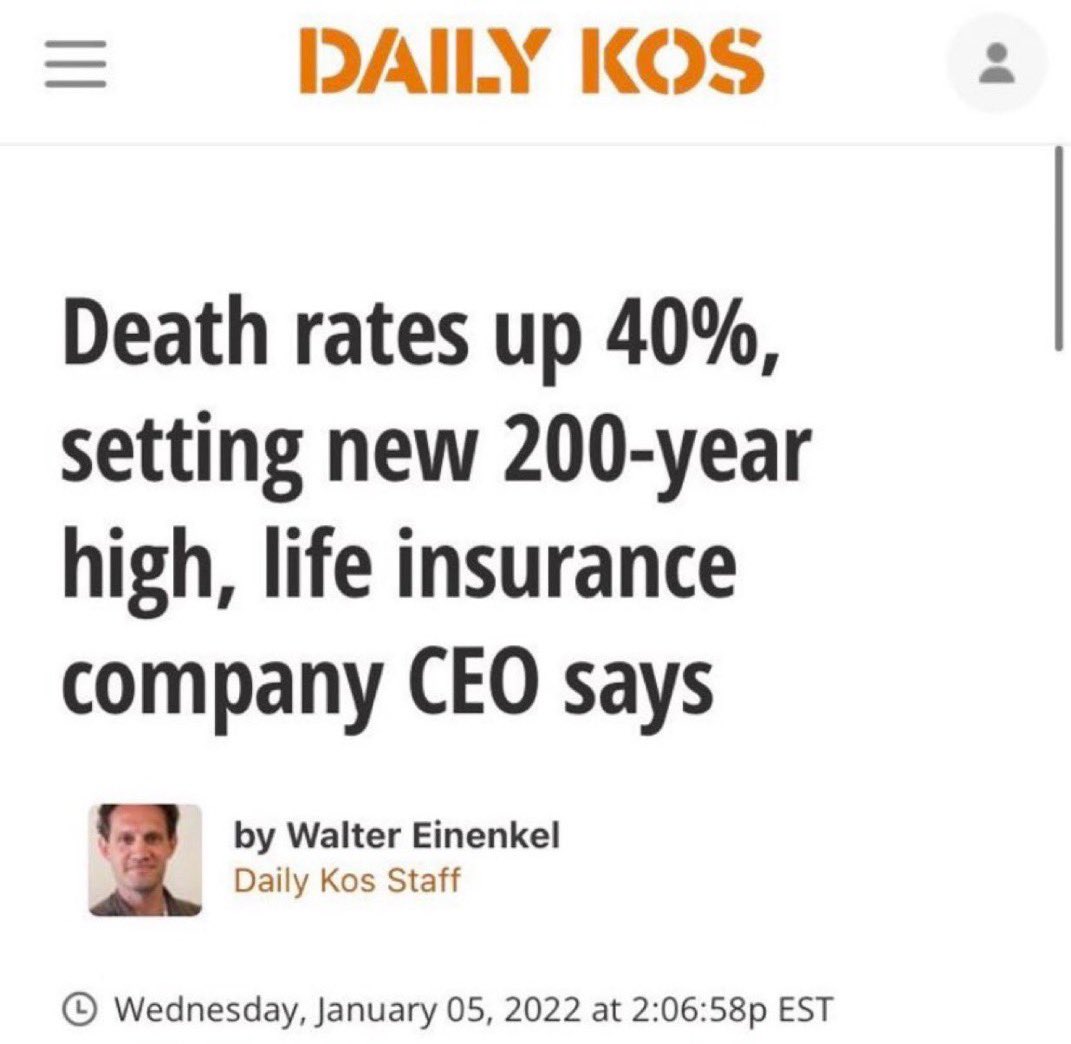 DAILY KOS

Death rates up 40%, setting new 200-year high, life insurance company CEO says

by Walter Einenkel
Daily Kos Staff

Wednesday, January 05, 2022 at 2:06:58p EST